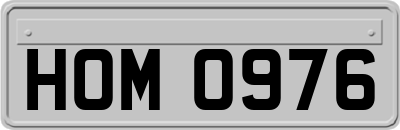 HOM 0976